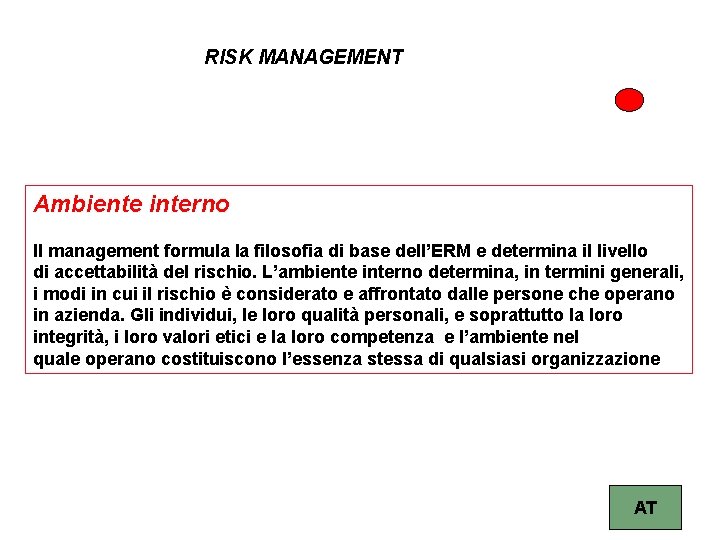 RISK MANAGEMENT

Ambiente interno

Il management formula la filosofia di base dell’ERM e determina il livello di accettabilità del rischio. L’ambiente interno determina, in termini generali, i modi in cui il rischio è considerato e affrontato dalle persone che operano in azienda. Gli individui, le loro qualità personali, e soprattutto la loro integrità, i loro valori etici e la loro competenza e l’ambiente nel quale operano costituiscono l’essenza stessa di qualsiasi organizzazione

AT